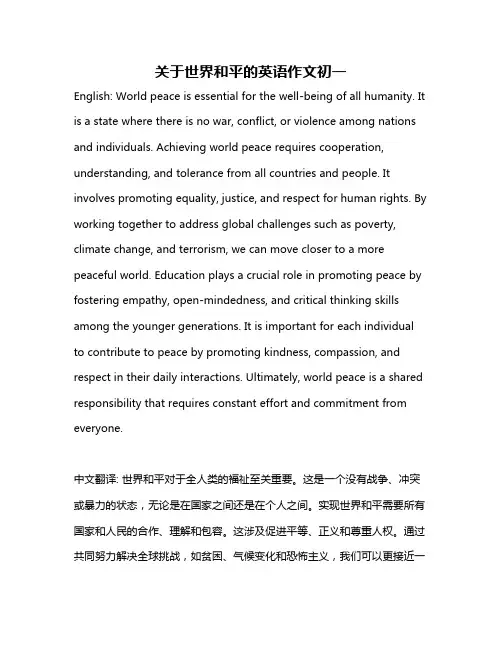 关于世界和平的英语作文初一

English: World peace is essential for the well-being of all humanity. It is a state where there is no war, conflict, or violence among nations and individuals. Achieving world peace requires cooperation, understanding, and tolerance from all countries and people. It involves promoting equality, justice, and respect for human rights. By working together to address global challenges such as poverty, climate change, and terrorism, we can move closer to a more peaceful world. Education plays a crucial role in promoting peace by fostering empathy, open-mindedness, and critical thinking skills among the younger generations. It is important for each individual to contribute to peace by promoting kindness, compassion, and respect in their daily interactions. Ultimately, world peace is a shared responsibility that requires constant effort and commitment from everyone.

中文翻译: 世界和平对于全人类的福祉至关重要。这是一个没有战争、冲突或暴力的状态，无论是在国家之间还是在个人之间。实现世界和平需要所有国家和人民的合作、理解和包容。这涉及促进平等、正义和尊重人权。通过共同努力解决全球挑战，如贫困、气候变化和恐怖主义，我们可以更接近一